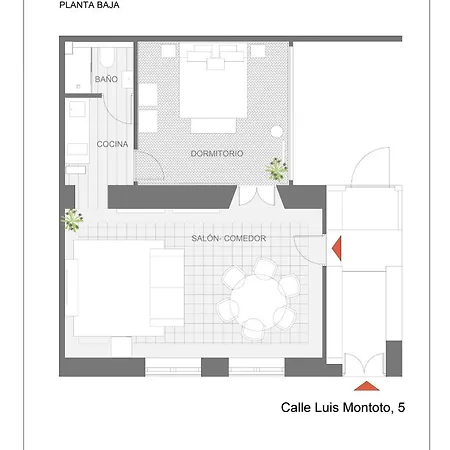 PLANTA BAJA

BAÑO

COCINA

DORMITORIO

SALÓN- COMEDOR

Calle Luis Montoto, 5